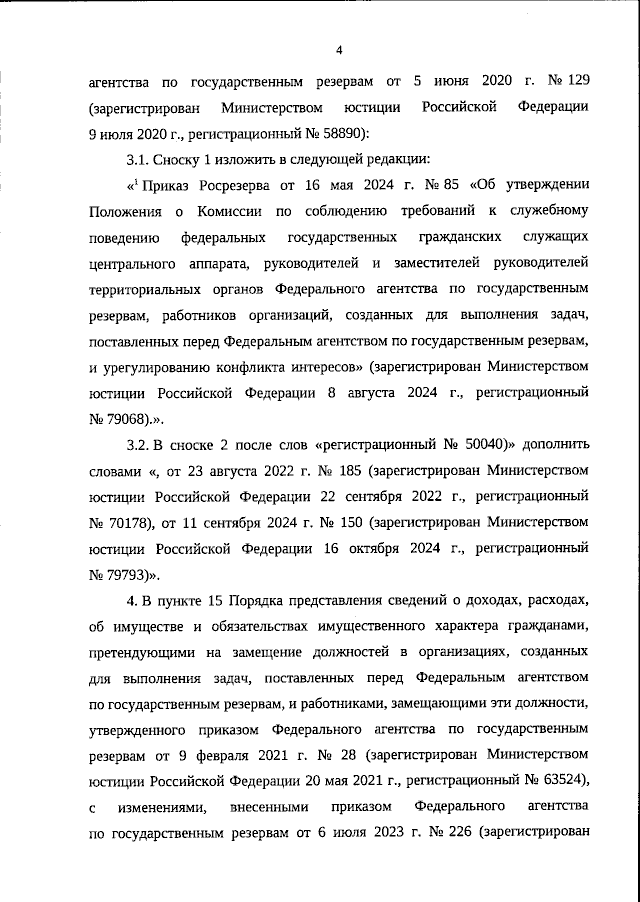 4

агентства по государственным резервам от 5 июня 2020 г. № 129 (зарегистрирован Министерством юстиции Российской Федерации 9 июля 2020 г., регистрационный № 58890):

3.1. Сноску 1 изложить в следующей редакции:

«$^1$ Приказ Росрезерва от 16 мая 2024 г. № 85 «Об утверждении Положения о Комиссии по соблюдению требований к служебному поведению федеральных государственных гражданских служащих центрального аппарата, руководителей и заместителей руководителей территориальных органов Федерального агентства по государственным резервам, работников организаций, созданных для выполнения задач, поставленных перед Федеральным агентством по государственным резервам, и урегулированию конфликта интересов» (зарегистрирован Министерством юстиции Российской Федерации 8 августа 2024 г., регистрационный № 79068).».

3.2. В сноске 2 после слов «регистрационный № 50040)» дополнить словами «, от 23 августа 2022 г. № 185 (зарегистрирован Министерством юстиции Российской Федерации 22 сентября 2022 г., регистрационный № 70178), от 11 сентября 2024 г. № 150 (зарегистрирован Министерством юстиции Российской Федерации 16 октября 2024 г., регистрационный № 79793)».

4. В пункте 15 Порядка представления сведений о доходах, расходах, об имуществе и обязательствах имущественного характера гражданами, претендующими на замещение должностей в организациях, созданных для выполнения задач, поставленных перед Федеральным агентством по государственным резервам, и работниками, замещающими эти должности, утвержденного приказом Федерального агентства по государственным резервам от 9 февраля 2021 г. № 28 (зарегистрирован Министерством юстиции Российской Федерации 20 мая 2021 г., регистрационный № 63524), с изменениями, внесенными приказом Федерального агентства по государственным резервам от 6 июля 2023 г. № 226 (зарегистрирован